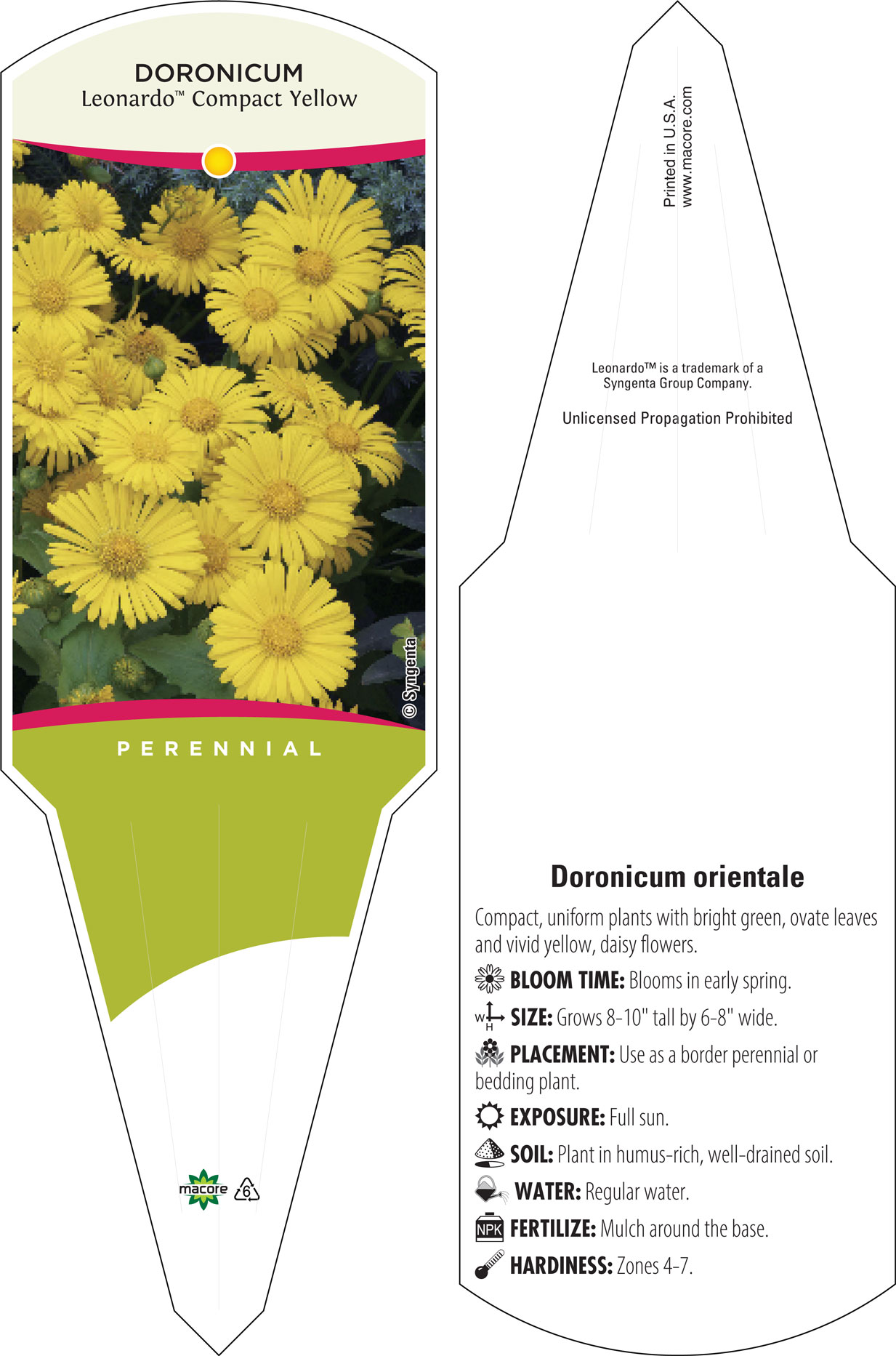 DORONICUM
Leonardo™ Compact Yellow

© Syngenta

PERENNIAL

macore 6

Printed in U.S.A.
www.macore.com

Leonardo™ is a trademark of a Syngenta Group Company.

Unlicensed Propagation Prohibited

Doronicum orientale

Compact, uniform plants with bright green, ovate leaves and vivid yellow, daisy flowers.

BLOOM TIME: Blooms in early spring.

W H SIZE: Grows 8-10" tall by 6-8" wide.

PLACEMENT: Use as a border perennial or bedding plant.

EXPOSURE: Full sun.

SOIL: Plant in humus-rich, well-drained soil.

WATER: Regular water.

NPK FERTILIZE: Mulch around the base.

HARDINESS: Zones 4-7.